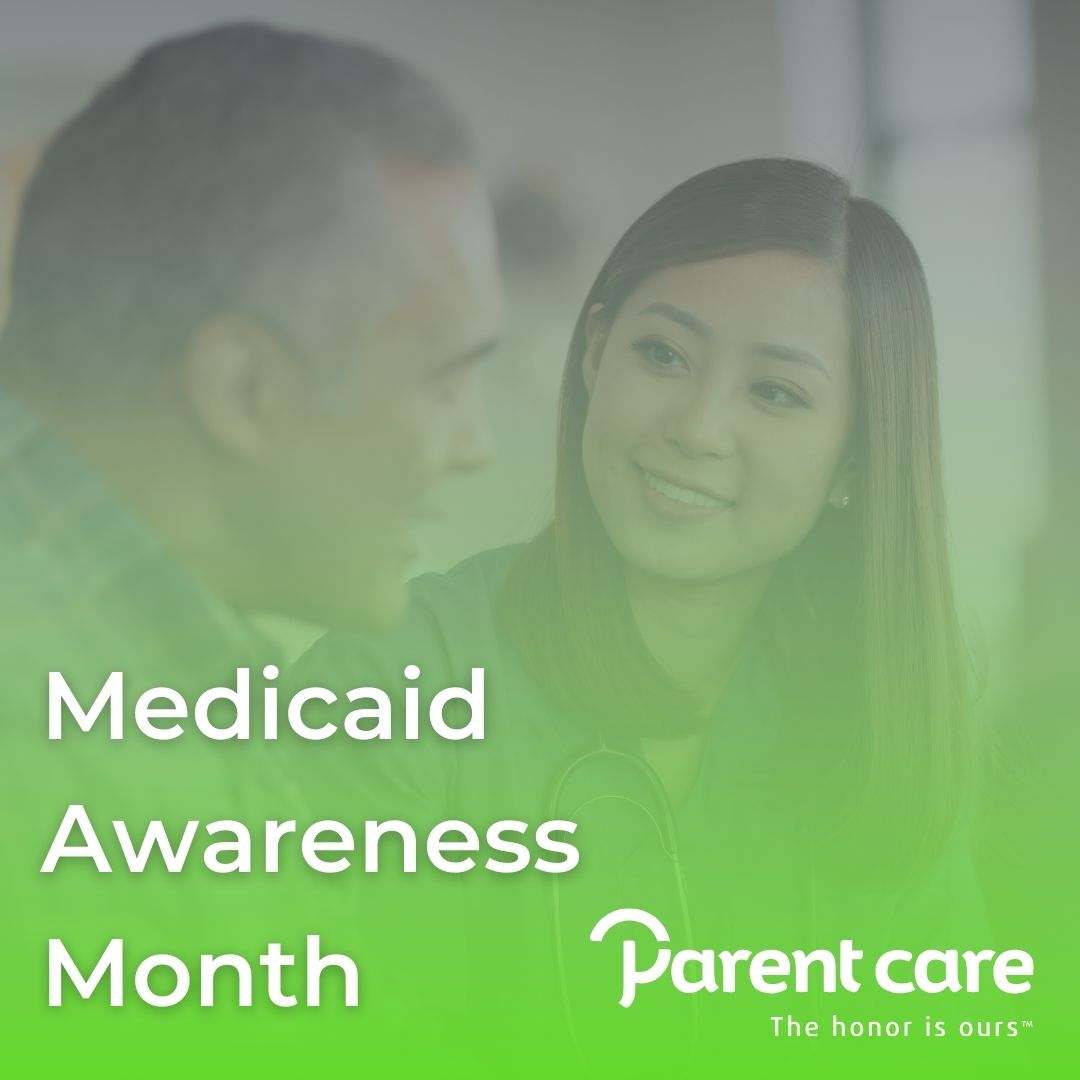 Medicaid Awareness Month

Parent care
The honor is ours™